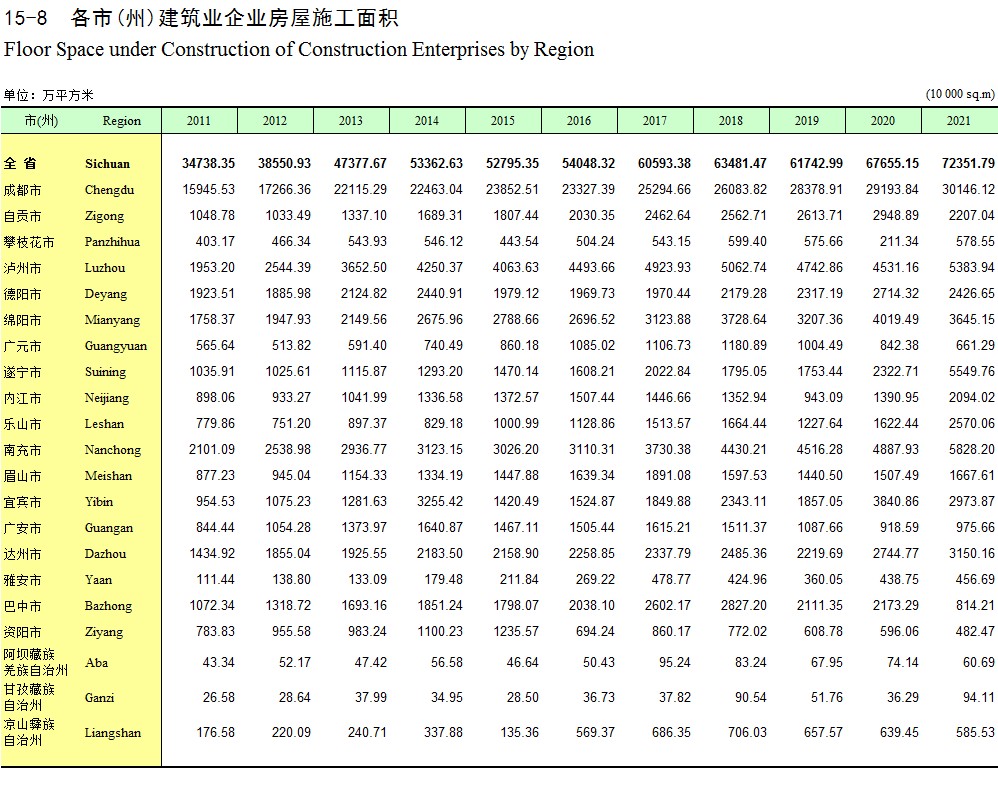 15-8 各市(州)建筑业企业房屋施工面积
Floor Space under Construction of Construction Enterprises by Region

单位：万平方米 (10 000 sq.m)

| 市(州) | Region | 2011 | 2012 | 2013 | 2014 | 2015 | 2016 | 2017 | 2018 | 2019 | 2020 | 2021 |
|---|---|---|---|---|---|---|---|---|---|---|---|---|
| 全 省 | Sichuan | 34738.35 | 38550.93 | 47377.67 | 53362.63 | 52795.35 | 54048.32 | 60593.38 | 63481.47 | 61742.99 | 67655.15 | 72351.79 |
| 成都市 | Chengdu | 15945.53 | 17266.36 | 22115.29 | 22463.04 | 23852.51 | 23327.39 | 25294.66 | 26083.82 | 28378.91 | 29193.84 | 30146.12 |
| 自贡市 | Zigong | 1048.78 | 1033.49 | 1337.10 | 1689.31 | 1807.44 | 2030.35 | 2462.64 | 2562.71 | 2613.71 | 2948.89 | 2207.04 |
| 攀枝花市 | Panzhihua | 403.17 | 466.34 | 543.93 | 546.12 | 443.54 | 504.24 | 543.15 | 599.40 | 575.66 | 211.34 | 578.55 |
| 泸州市 | Luzhou | 1953.20 | 2544.39 | 3652.50 | 4250.37 | 4063.63 | 4493.66 | 4923.93 | 5062.74 | 4742.86 | 4531.16 | 5383.94 |
| 德阳市 | Deyang | 1923.51 | 1885.98 | 2124.82 | 2440.91 | 1979.12 | 1969.73 | 1970.44 | 2179.28 | 2317.19 | 2714.32 | 2426.65 |
| 绵阳市 | Mianyang | 1758.37 | 1947.93 | 2149.56 | 2675.96 | 2788.66 | 2696.52 | 3123.88 | 3728.64 | 3207.36 | 4019.49 | 3645.15 |
| 广元市 | Guangyuan | 565.64 | 513.82 | 591.40 | 740.49 | 860.18 | 1085.02 | 1106.73 | 1180.89 | 1004.49 | 842.38 | 661.29 |
| 遂宁市 | Suining | 1035.91 | 1025.61 | 1115.87 | 1293.20 | 1470.14 | 1608.21 | 2022.84 | 1795.05 | 1753.44 | 2322.71 | 5549.76 |
| 内江市 | Neijiang | 898.06 | 933.27 | 1041.99 | 1336.58 | 1372.57 | 1507.44 | 1446.66 | 1352.94 | 943.09 | 1390.95 | 2094.02 |
| 乐山市 | Leshan | 779.86 | 751.20 | 897.37 | 829.18 | 1000.99 | 1128.86 | 1513.57 | 1664.44 | 1227.64 | 1622.44 | 2570.06 |
| 南充市 | Nanchong | 2101.09 | 2538.98 | 2936.77 | 3123.15 | 3026.20 | 3110.31 | 3730.38 | 4430.21 | 4516.28 | 4887.93 | 5828.20 |
| 眉山市 | Meishan | 877.23 | 945.04 | 1154.33 | 1334.19 | 1447.88 | 1639.34 | 1891.08 | 1597.53 | 1440.50 | 1507.49 | 1667.61 |
| 宜宾市 | Yibin | 954.53 | 1075.23 | 1281.63 | 3255.42 | 1420.49 | 1524.87 | 1849.88 | 2343.11 | 1857.05 | 3840.86 | 2973.87 |
| 广安市 | Guangan | 844.44 | 1054.28 | 1373.97 | 1640.87 | 1467.11 | 1505.44 | 1615.21 | 1511.37 | 1087.66 | 918.59 | 975.66 |
| 达州市 | Dazhou | 1434.92 | 1855.04 | 1925.55 | 2183.50 | 2158.90 | 2258.85 | 2337.79 | 2485.36 | 2219.69 | 2744.77 | 3150.16 |
| 雅安市 | Yaan | 111.44 | 138.80 | 133.09 | 179.48 | 211.84 | 269.22 | 478.77 | 424.96 | 360.05 | 438.75 | 456.69 |
| 巴中市 | Bazhong | 1072.34 | 1318.72 | 1693.16 | 1851.24 | 1798.07 | 2038.10 | 2602.17 | 2827.20 | 2111.35 | 2173.29 | 814.21 |
| 资阳市 | Ziyang | 783.83 | 955.58 | 983.24 | 1100.23 | 1235.57 | 694.24 | 860.17 | 772.02 | 608.78 | 596.06 | 482.47 |
| 阿坝藏族羌族自治州 | Aba | 43.34 | 52.17 | 47.42 | 56.58 | 46.64 | 50.43 | 95.24 | 83.24 | 67.95 | 74.14 | 60.69 |
| 甘孜藏族自治州 | Ganzi | 26.58 | 28.64 | 37.99 | 34.95 | 28.50 | 36.73 | 37.82 | 90.54 | 51.76 | 36.29 | 94.11 |
| 凉山彝族自治州 | Liangshan | 176.58 | 220.09 | 240.71 | 337.88 | 135.36 | 569.37 | 686.35 | 706.03 | 657.57 | 639.45 | 585.53 |